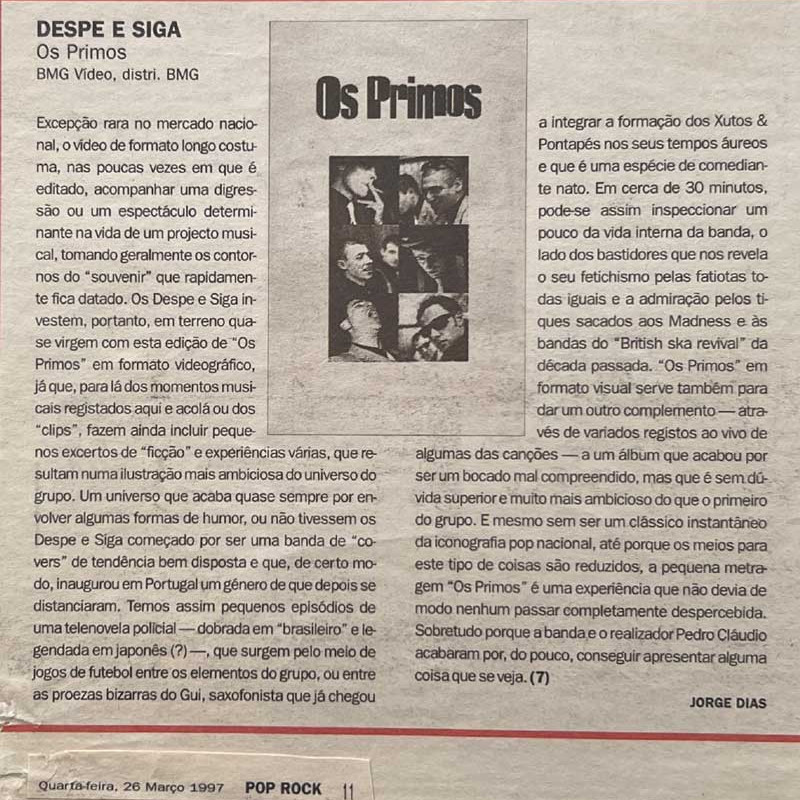 DESPE E SIGA
Os Primos
BMG Vídeo, distri. BMG

Os Primos

Excepção rara no mercado nacional, o vídeo de formato longo costuma, nas poucas vezes em que é editado, acompanhar uma digressão ou um espectáculo determinante na vida de um projecto musical, tomando geralmente os contornos do "souvenir" que rapidamente fica datado. Os Despe e Siga investem, portanto, em terreno quase virgem com esta edição de "Os Primos" em formato videográfico, já que, para lá dos momentos musicais registados aqui e acolá ou dos "clips", fazem ainda incluir pequenos excertos de "ficção" e experiências várias, que resultam numa ilustração mais ambiciosa do universo do grupo. Um universo que acaba quase sempre por envolver algumas formas de humor, ou não tivessem os Despe e Siga começado por ser uma banda de "covers" de tendência bem disposta e que, de certo modo, inaugurou em Portugal um género de que depois se distanciaram. Temos assim pequenos episódios de uma telenovela policial — dobrada em "brasileiro" e legendada em japonês (?) —, que surgem pelo meio de jogos de futebol entre os elementos do grupo, ou entre as proezas bizarras do Gui, saxofonista que já chegou a integrar a formação dos Xutos & Pontapés nos seus tempos áureos e que é uma espécie de comediante nato. Em cerca de 30 minutos, pode-se assim inspeccionar um pouco da vida interna da banda, o lado dos bastidores que nos revela o seu fetichismo pelas fatiotas todas iguais e a admiração pelos tiques sacados aos Madness e às bandas do "British ska revival" da década passada. "Os Primos" em formato visual serve também para dar um outro complemento — através de variados registos ao vivo de algumas das canções — a um álbum que acabou por ser um bocado mal compreendido, mas que é sem dúvida superior e muito mais ambicioso do que o primeiro do grupo. E mesmo sem ser um clássico instantâneo da iconografia pop nacional, até porque os meios para este tipo de coisas são reduzidos, a pequena metragem "Os Primos" é uma experiência que não devia de modo nenhum passar completamente despercebida. Sobretudo porque a banda e o realizador Pedro Cláudio acabaram por, do pouco, conseguir apresentar alguma coisa que se veja. (7)

JORGE DIAS

Quarta-feira, 26 Março 1997 POP ROCK 11